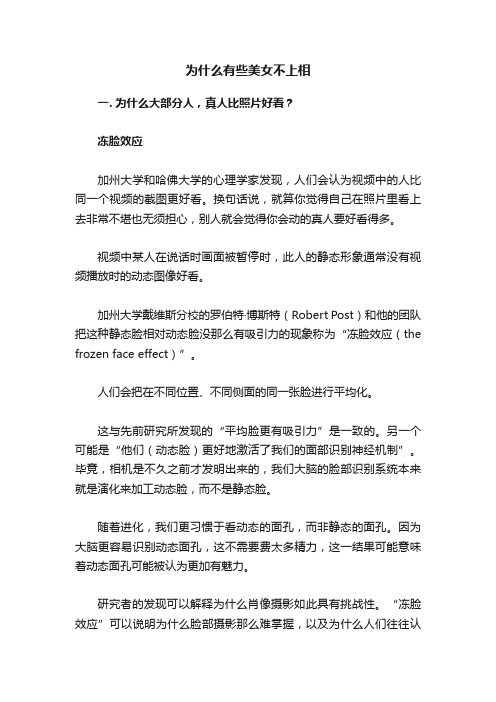 为什么有些美女不上相

一. 为什么大部分人，真人比照片好看？

冻脸效应

加州大学和哈佛大学的心理学家发现，人们会认为视频中的人比同一个视频的截图更好看。换句话说，就算你觉得自己在照片里看上去非常不堪也无须担心，别人就会觉得你会动的真人要好看得多。

视频中某人在说话时画面被暂停时，此人的静态形象通常没有视频播放时的动态图像好看。

加州大学戴维斯分校的罗伯特·博斯特（Robert Post）和他的团队把这种静态脸相对动态脸没那么有吸引力的现象称为“冻脸效应（the frozen face effect）”。

人们会把在不同位置、不同侧面的同一张脸进行平均化。

这与先前研究所发现的“平均脸更有吸引力”是一致的。另一个可能是“他们（动态脸）更好地激活了我们的面部识别神经机制”。毕竟，相机是不久之前才发明出来的，我们大脑的脸部识别系统本来就是演化来加工动态脸，而不是静态脸。

随着进化，我们更习惯于看动态的面孔，而非静态的面孔。因为大脑更容易识别动态面孔，这不需要费太多精力，这一结果可能意味着动态面孔可能被认为更加有魅力。

研究者的发现可以解释为什么肖像摄影如此具有挑战性。“冻脸效应”可以说明为什么脸部摄影那么难掌握，以及为什么人们往往认